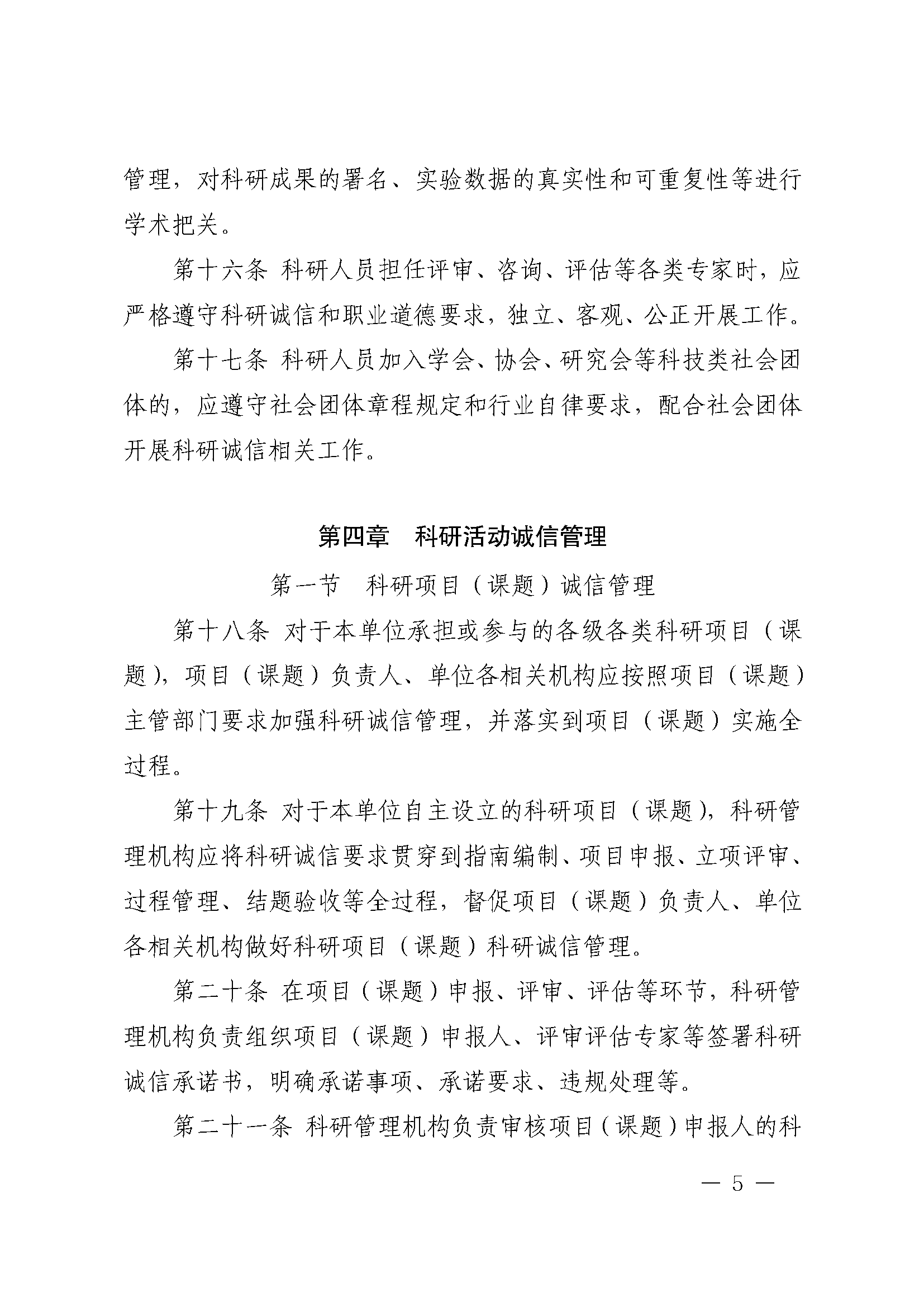 管理，对科研成果的署名、实验数据的真实性和可重复性等进行学术把关。

第十六条 科研人员担任评审、咨询、评估等各类专家时，应严格遵守科研诚信和职业道德要求，独立、客观、公正开展工作。

第十七条 科研人员加入学会、协会、研究会等科技类社会团体的，应遵守社会团体章程规定和行业自律要求，配合社会团体开展科研诚信相关工作。

第四章 科研活动诚信管理

第一节 科研项目（课题）诚信管理

第十八条 对于本单位承担或参与的各级各类科研项目（课题），项目（课题）负责人、单位各相关机构应按照项目（课题）主管部门要求加强科研诚信管理，并落实到项目（课题）实施全过程。

第十九条 对于本单位自主设立的科研项目（课题），科研管理机构应将科研诚信要求贯穿到指南编制、项目申报、立项评审、过程管理、结题验收等全过程，督促项目（课题）负责人、单位各相关机构做好科研项目（课题）科研诚信管理。

第二十条 在项目（课题）申报、评审、评估等环节，科研管理机构负责组织项目（课题）申报人、评审评估专家等签署科研诚信承诺书，明确承诺事项、承诺要求、违规处理等。

第二十一条 科研管理机构负责审核项目（课题）申报人的科

— 5 —